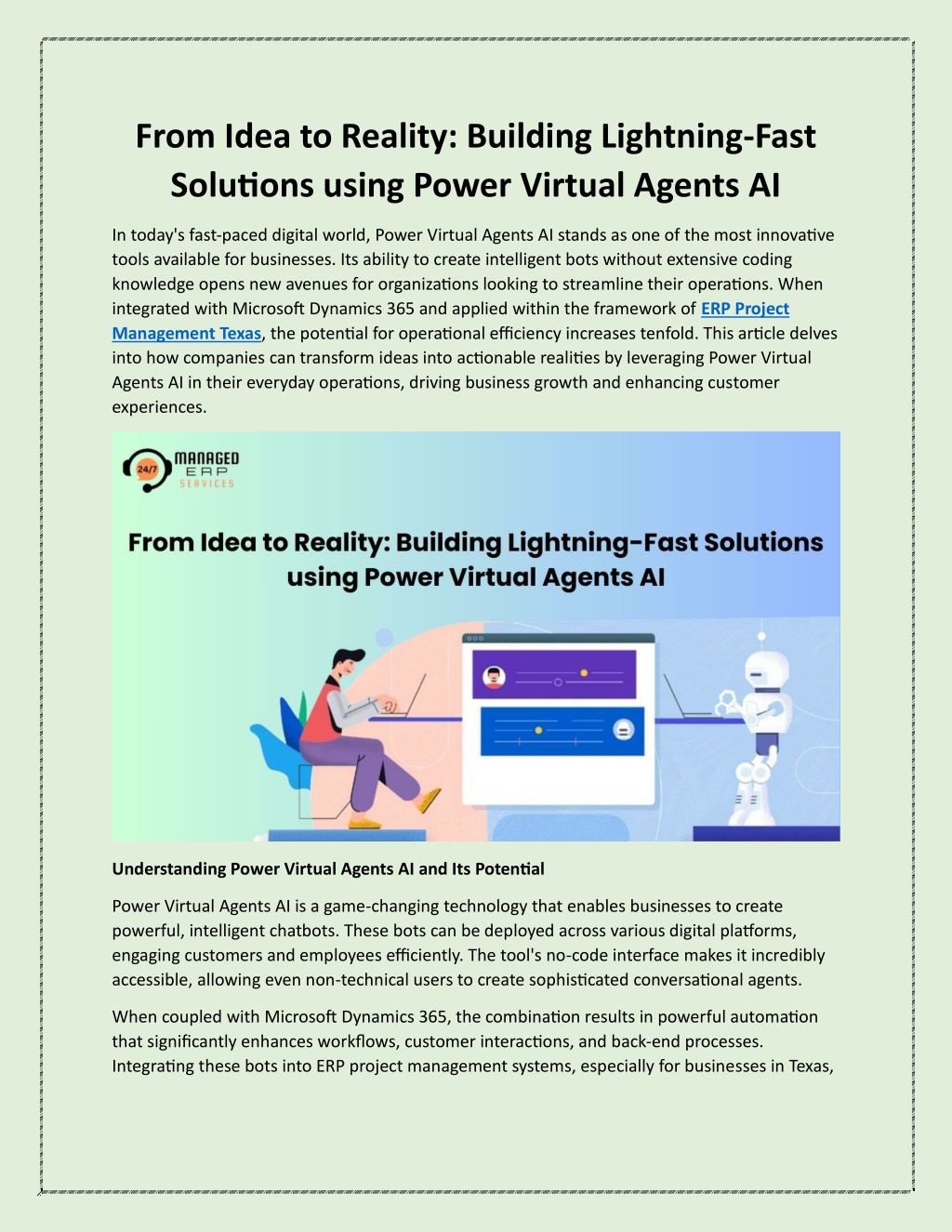 From Idea to Reality: Building Lightning-Fast Solutions using Power Virtual Agents AI

In today's fast-paced digital world, Power Virtual Agents AI stands as one of the most innovative tools available for businesses. Its ability to create intelligent bots without extensive coding knowledge opens new avenues for organizations looking to streamline their operations. When integrated with Microsoft Dynamics 365 and applied within the framework of ERP Project Management Texas, the potential for operational efficiency increases tenfold. This article delves into how companies can transform ideas into actionable realities by leveraging Power Virtual Agents AI in their everyday operations, driving business growth and enhancing customer experiences.

24/7 MANAGED ERP SERVICES

From Idea to Reality: Building Lightning-Fast Solutions using Power Virtual Agents AI

Understanding Power Virtual Agents AI and Its Potential

Power Virtual Agents AI is a game-changing technology that enables businesses to create powerful, intelligent chatbots. These bots can be deployed across various digital platforms, engaging customers and employees efficiently. The tool's no-code interface makes it incredibly accessible, allowing even non-technical users to create sophisticated conversational agents.

When coupled with Microsoft Dynamics 365, the combination results in powerful automation that significantly enhances workflows, customer interactions, and back-end processes. Integrating these bots into ERP project management systems, especially for businesses in Texas,